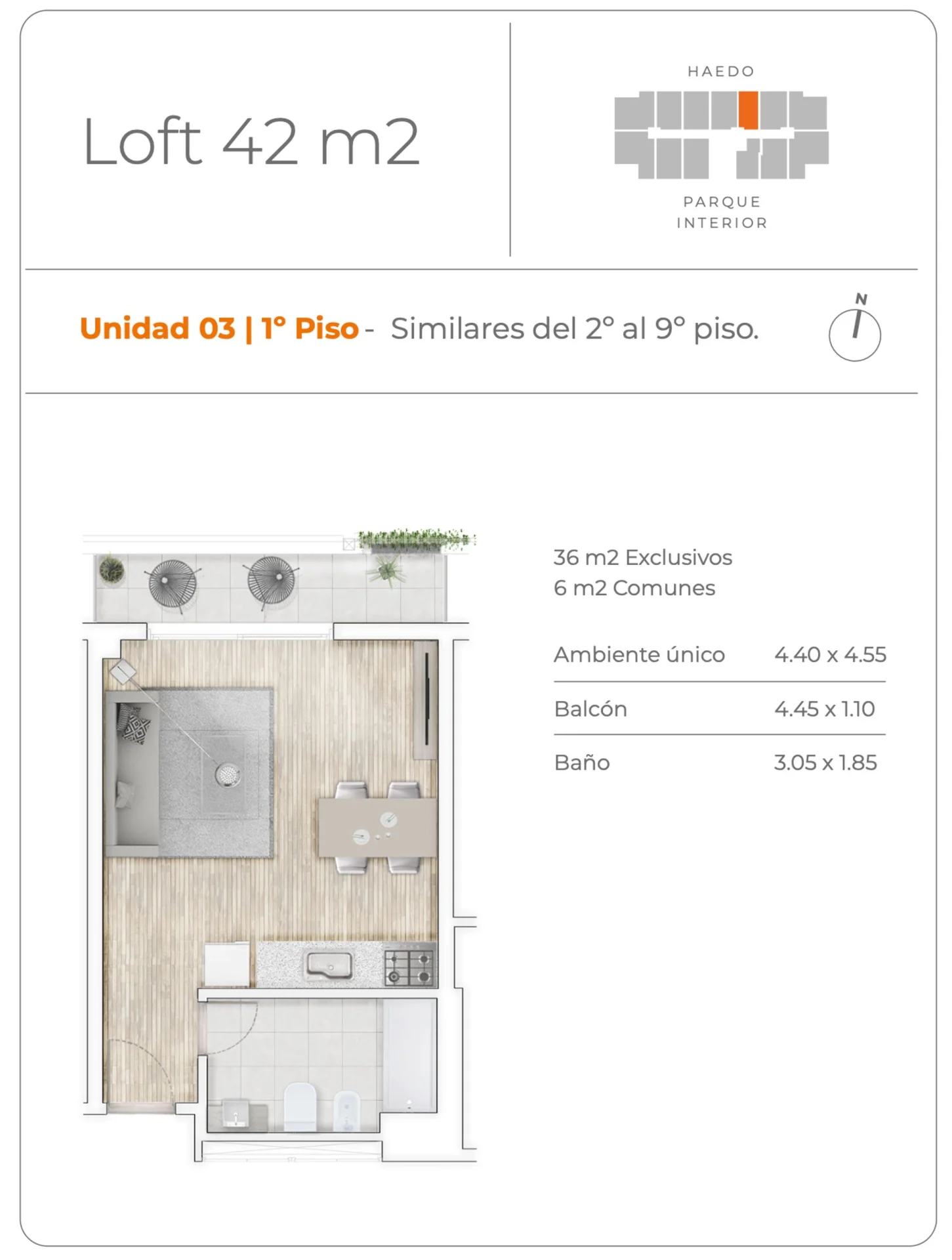 Loft 42 m2

HAEDO

PARQUE INTERIOR

Unidad 03 | 1° Piso - Similares del 2° al 9° piso.

N

36 m2 Exclusivos
6 m2 Comunes

| Ambiente único | 4.40 x 4.55 |
|---|---|
| Balcón | 4.45 x 1.10 |
| Baño | 3.05 x 1.85 |